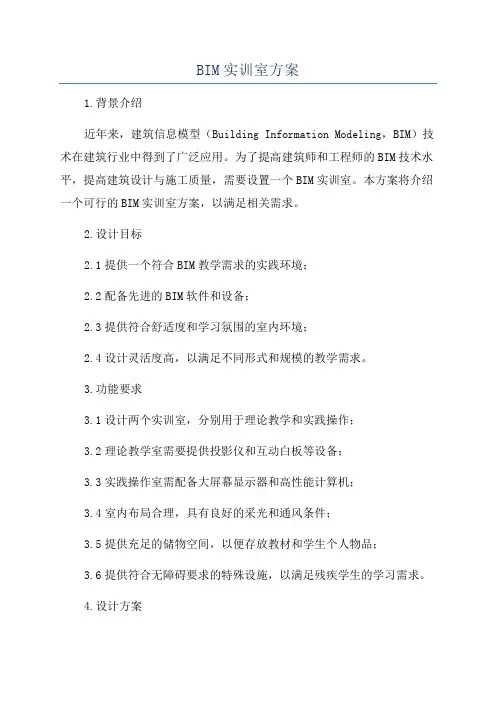 BIM实训室方案

1.背景介绍

近年来，建筑信息模型（Building Information Modeling，BIM）技术在建筑行业中得到了广泛应用。为了提高建筑师和工程师的BIM技术水平，提高建筑设计与施工质量，需要设置一个BIM实训室。本方案将介绍一个可行的BIM实训室方案，以满足相关需求。

2.设计目标

2.1提供一个符合BIM教学需求的实践环境；

2.2配备先进的BIM软件和设备；

2.3提供符合舒适度和学习氛围的室内环境；

2.4设计灵活度高，以满足不同形式和规模的教学需求。

3.功能要求

3.1设计两个实训室，分别用于理论教学和实践操作；

3.2理论教学室需要提供投影仪和互动白板等设备；

3.3实践操作室需配备大屏幕显示器和高性能计算机；

3.4室内布局合理，具有良好的采光和通风条件；

3.5提供充足的储物空间，以便存放教材和学生个人物品；

3.6提供符合无障碍要求的特殊设施，以满足残疾学生的学习需求。

4.设计方案